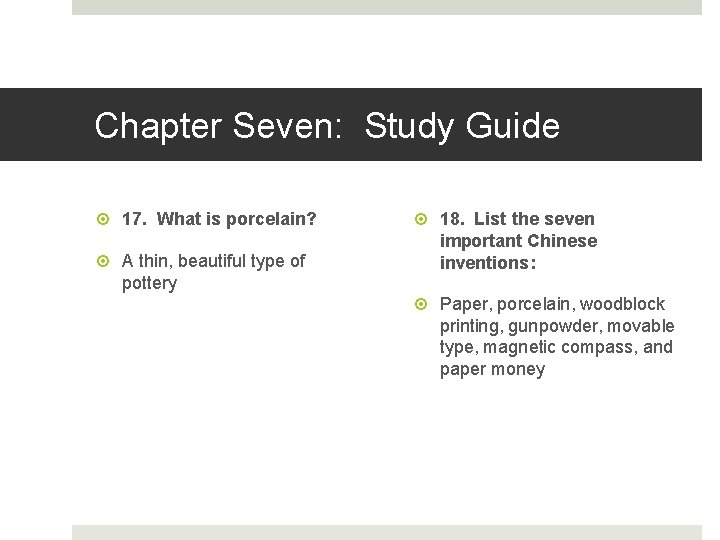 Chapter Seven: Study Guide

17. What is porcelain?

A thin, beautiful type of pottery

18. List the seven important Chinese inventions:

Paper, porcelain, woodblock printing, gunpowder, movable type, magnetic compass, and paper money